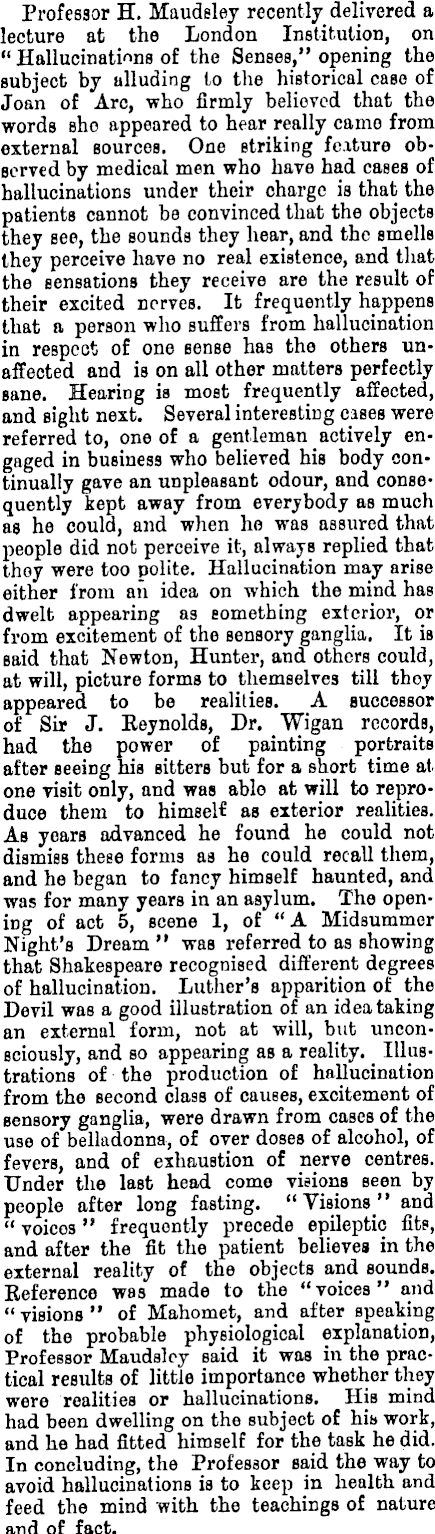 Professor H. Maudsley recently delivered a lecture at the London Institution, on "Hallucinations of the Senses," opening the subject by alluding to the historical case of Joan of Arc, who firmly believed that the words she appeared to hear really came from external sources. One striking feature observed by medical men who have had cases of hallucinations under their charge is that the patients cannot be convinced that the objects they see, the sounds they hear, and the smells they perceive have no real existence, and that the sensations they receive are the result of their excited nerves. It frequently happens that a person who suffers from hallucination in respect of one sense has the others unaffected and is on all other matters perfectly sane. Hearing is most frequently affected, and sight next. Several interesting cases were referred to, one of a gentleman actively engaged in business who believed his body continually gave an unpleasant odour, and consequently kept away from everybody as much as he could, and when he was assured that people did not perceive it, always replied that they were too polite. Hallucination may arise either from an idea on which the mind has dwelt appearing as something exterior, or from excitement of the sensory ganglia. It is said that Newton, Hunter, and others could, at will, picture forms to themselves till they appeared to be realities. A successor of Sir J. Reynolds, Dr. Wigan records, had the power of painting portraits after seeing his sitters but for a short time at one visit only, and was able at will to reproduce them to himself as exterior realities. As years advanced he found he could not dismiss these forms as he could recall them, and he began to fancy himself haunted, and was for many years in an asylum. The opening of act 5, scene 1, of "A Midsummer Night's Dream" was referred to as showing that Shakespeare recognised different degrees of hallucination. Luther's apparition of the Devil was a good illustration of an idea taking an external form, not at will, but unconsciously, and so appearing as a reality. Illustrations of the production of hallucination from the second class of causes, excitement of sensory ganglia, were drawn from cases of the use of belladonna, of over doses of alcohol, of fevers, and of exhaustion of nerve centres. Under the last head come visions seen by people after long fasting. "Visions" and "voices" frequently precede epileptic fits, and after the fit the patient believes in the external reality of the objects and sounds. Reference was made to the "voices" and "visions" of Mahomet, and after speaking of the probable physiological explanation, Professor Maudsley said it was in the practical results of little importance whether they were realities or hallucinations. His mind had been dwelling on the subject of his work, and he had fitted himself for the task he did. In concluding, the Professor said the way to avoid hallucinations is to keep in health and feed the mind with the teachings of nature and of fact.